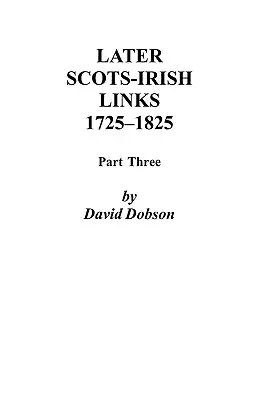 LATER
SCOTS-IRISH
LINKS
1725–1825

Part Three

by
David Dobson